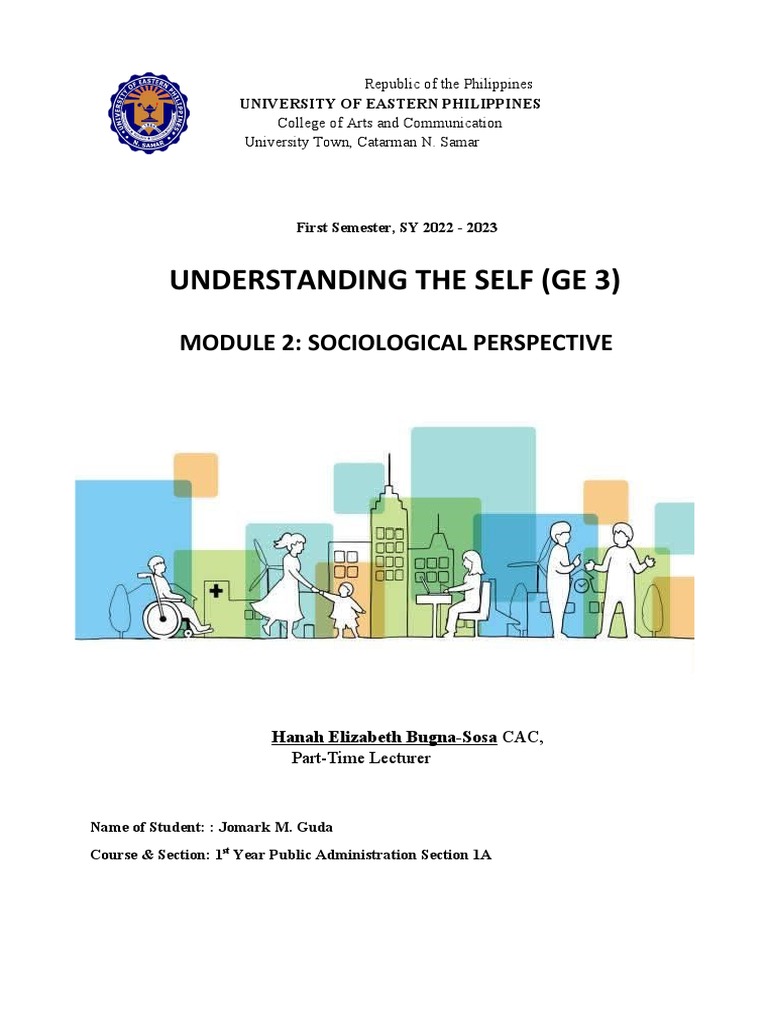 UNIVERSITY OF EASTERN PHILIPPINES
N. SAMAR

Republic of the Philippines
UNIVERSITY OF EASTERN PHILIPPINES
College of Arts and Communication
University Town, Catarman N. Samar

First Semester, SY 2022 - 2023

UNDERSTANDING THE SELF (GE 3)

MODULE 2: SOCIOLOGICAL PERSPECTIVE

Hanah Elizabeth Bugna-Sosa CAC,
Part-Time Lecturer

Name of Student: : Jomark M. Guda

Course & Section: 1st Year Public Administration Section 1A